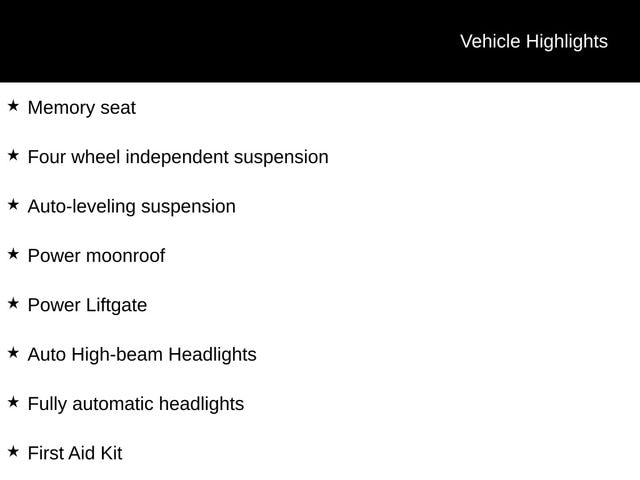 Vehicle Highlights

★ Memory seat

★ Four wheel independent suspension

★ Auto-leveling suspension

★ Power moonroof

★ Power Liftgate

★ Auto High-beam Headlights

★ Fully automatic headlights

★ First Aid Kit